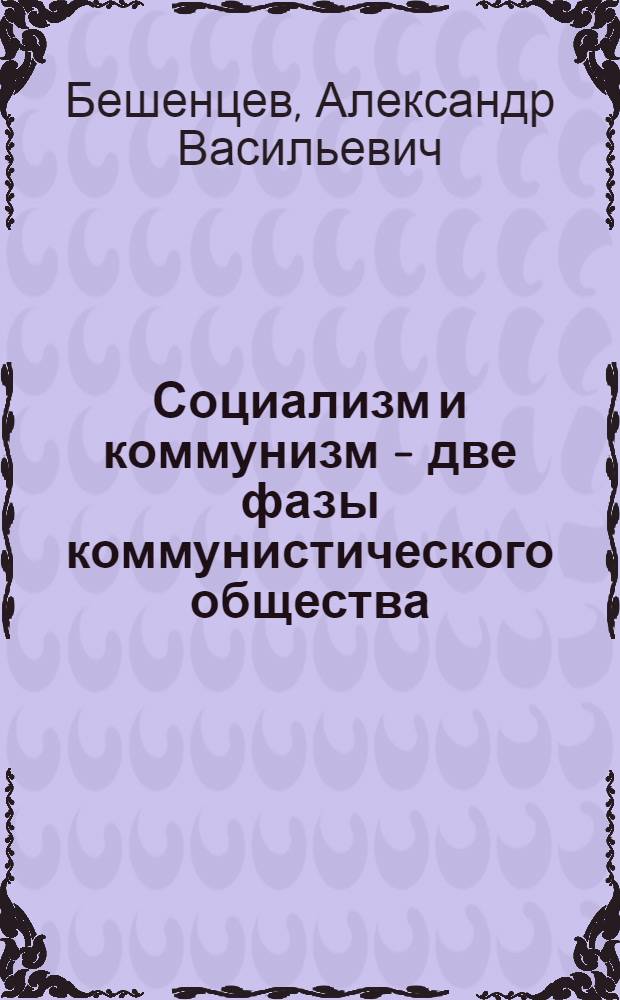 Бешенцев, Александр Васильевич

Социализм и коммунизм - две фазы коммунистического общества